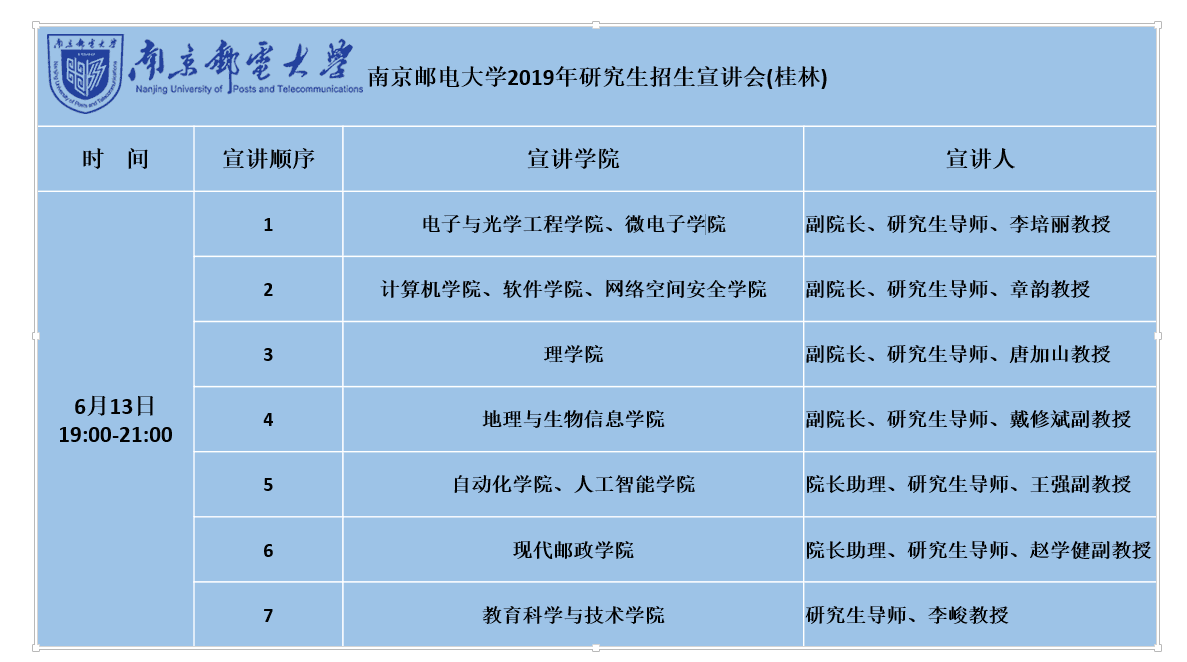 南京郵電大學 Nanjing University of Posts and Telecommunications 南京邮电大学2019年研究生招生宣讲会(桂林)

| 时　间 | 宣讲顺序 | 宣讲学院 | 宣讲人 |
|---|---|---|---|
| 6月13日 19:00-21:00 | 1 | 电子与光学工程学院、微电子学院 | 副院长、研究生导师、李培丽教授 |
| | 2 | 计算机学院、软件学院、网络空间安全学院 | 副院长、研究生导师、章韵教授 |
| | 3 | 理学院 | 副院长、研究生导师、唐加山教授 |
| | 4 | 地理与生物信息学院 | 副院长、研究生导师、戴修斌副教授 |
| | 5 | 自动化学院、人工智能学院 | 院长助理、研究生导师、王强副教授 |
| | 6 | 现代邮政学院 | 院长助理、研究生导师、赵学健副教授 |
| | 7 | 教育科学与技术学院 | 研究生导师、李峻教授 |